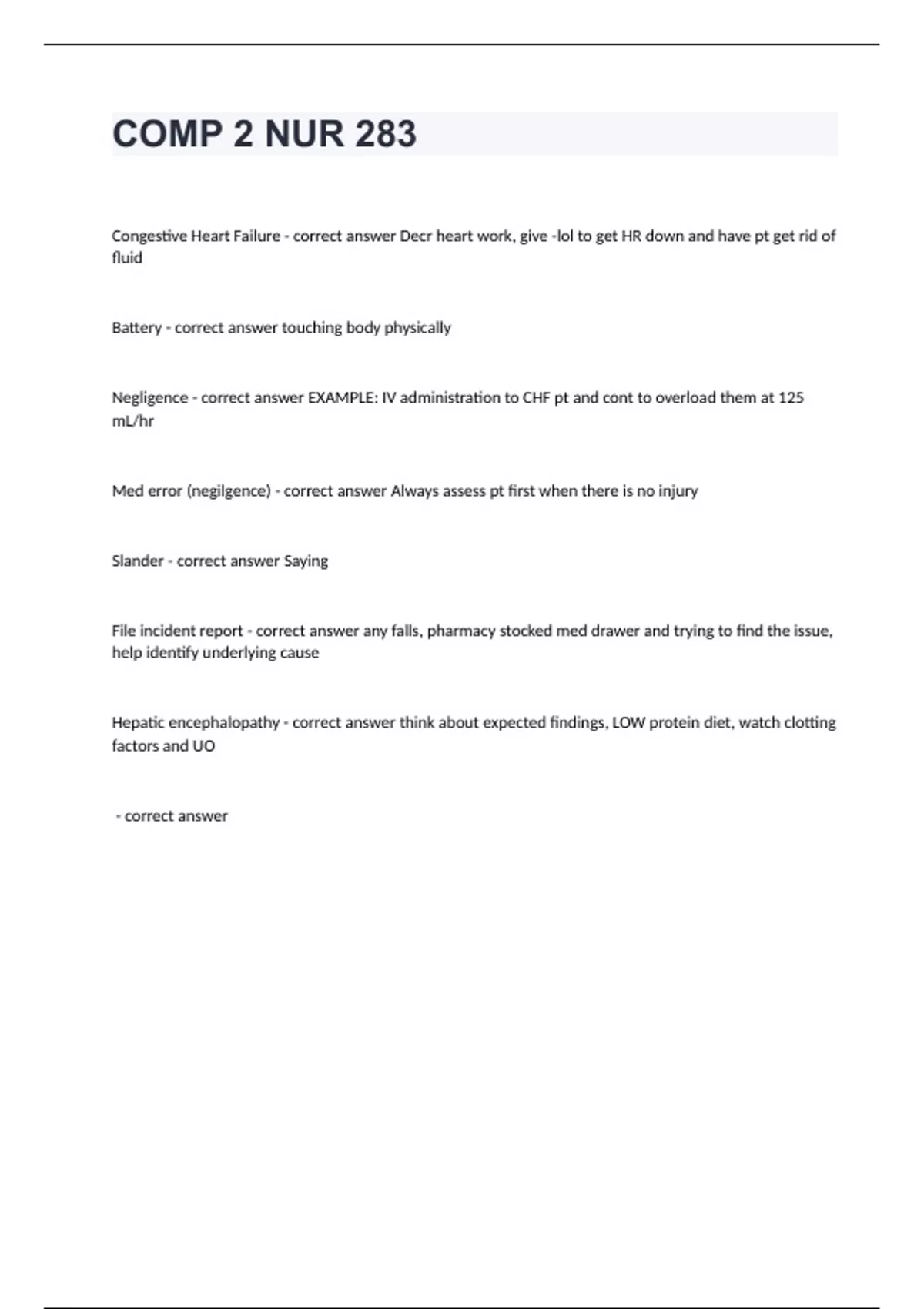 COMP 2 NUR 283

Congestive Heart Failure - correct answer Decr heart work, give -lol to get HR down and have pt get rid of fluid

Battery - correct answer touching body physically

Negligence - correct answer EXAMPLE: IV administration to CHF pt and cont to overload them at 125 mL/hr

Med error (negilgence) - correct answer Always assess pt first when there is no injury

Slander - correct answer Saying

File incident report - correct answer any falls, pharmacy stocked med drawer and trying to find the issue, help identify underlying cause

Hepatic encephalopathy - correct answer think about expected findings, LOW protein diet, watch clotting factors and UO

- correct answer